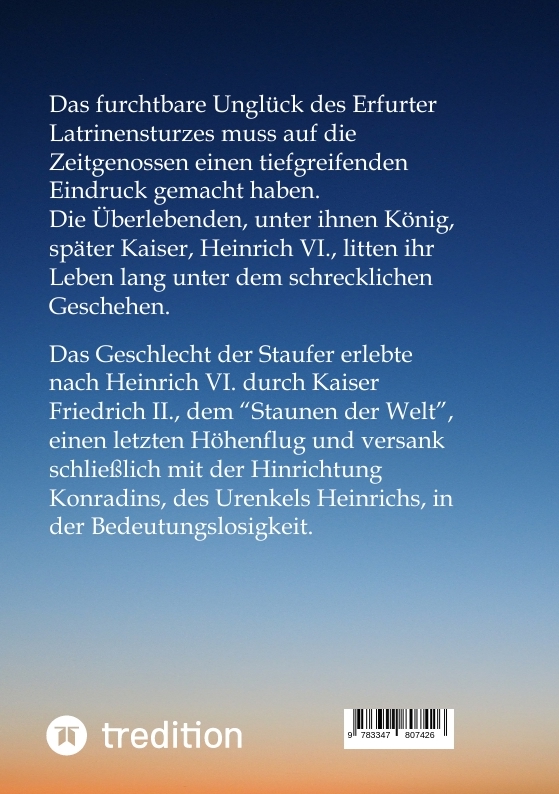 Das furchtbare Unglück des Erfurter Latrinensturzes muss auf die Zeitgenossen einen tiefgreifenden Eindruck gemacht haben.
Die Überlebenden, unter ihnen König, später Kaiser, Heinrich VI., litten ihr Leben lang unter dem schrecklichen Geschehen.

Das Geschlecht der Staufer erlebte nach Heinrich VI. durch Kaiser Friedrich II., dem "Staunen der Welt", einen letzten Höhenflug und versank schließlich mit der Hinrichtung Konradins, des Urenkels Heinrichs, in der Bedeutungslosigkeit.

tredition

9 783347 807426